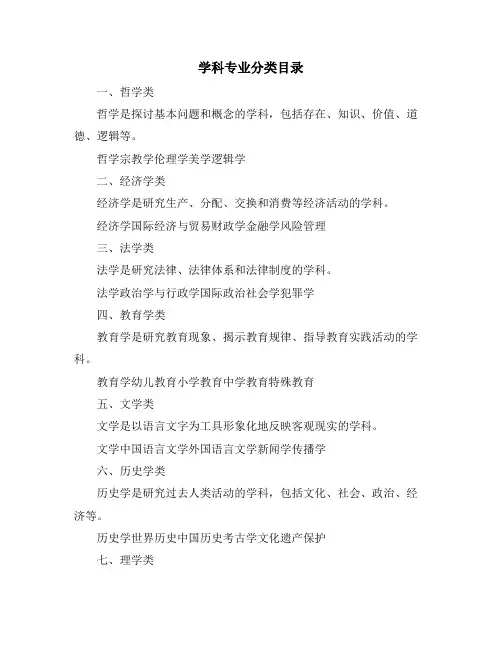 学科专业分类目录

一、哲学类

哲学是探讨基本问题和概念的学科，包括存在、知识、价值、道德、逻辑等。

哲学宗教学伦理学美学逻辑学

二、经济学类

经济学是研究生产、分配、交换和消费等经济活动的学科。

经济学国际经济与贸易财政学金融学风险管理

三、法学类

法学是研究法律、法律体系和法律制度的学科。

法学政治学与行政学国际政治社会学犯罪学

四、教育学类

教育学是研究教育现象、揭示教育规律、指导教育实践活动的学科。

教育学幼儿教育小学教育中学教育特殊教育

五、文学类

文学是以语言文字为工具形象化地反映客观现实的学科。

文学中国语言文学外国语言文学新闻学传播学

六、历史学类

历史学是研究过去人类活动的学科，包括文化、社会、政治、经济等。

历史学世界历史中国历史考古学文化遗产保护

七、理学类